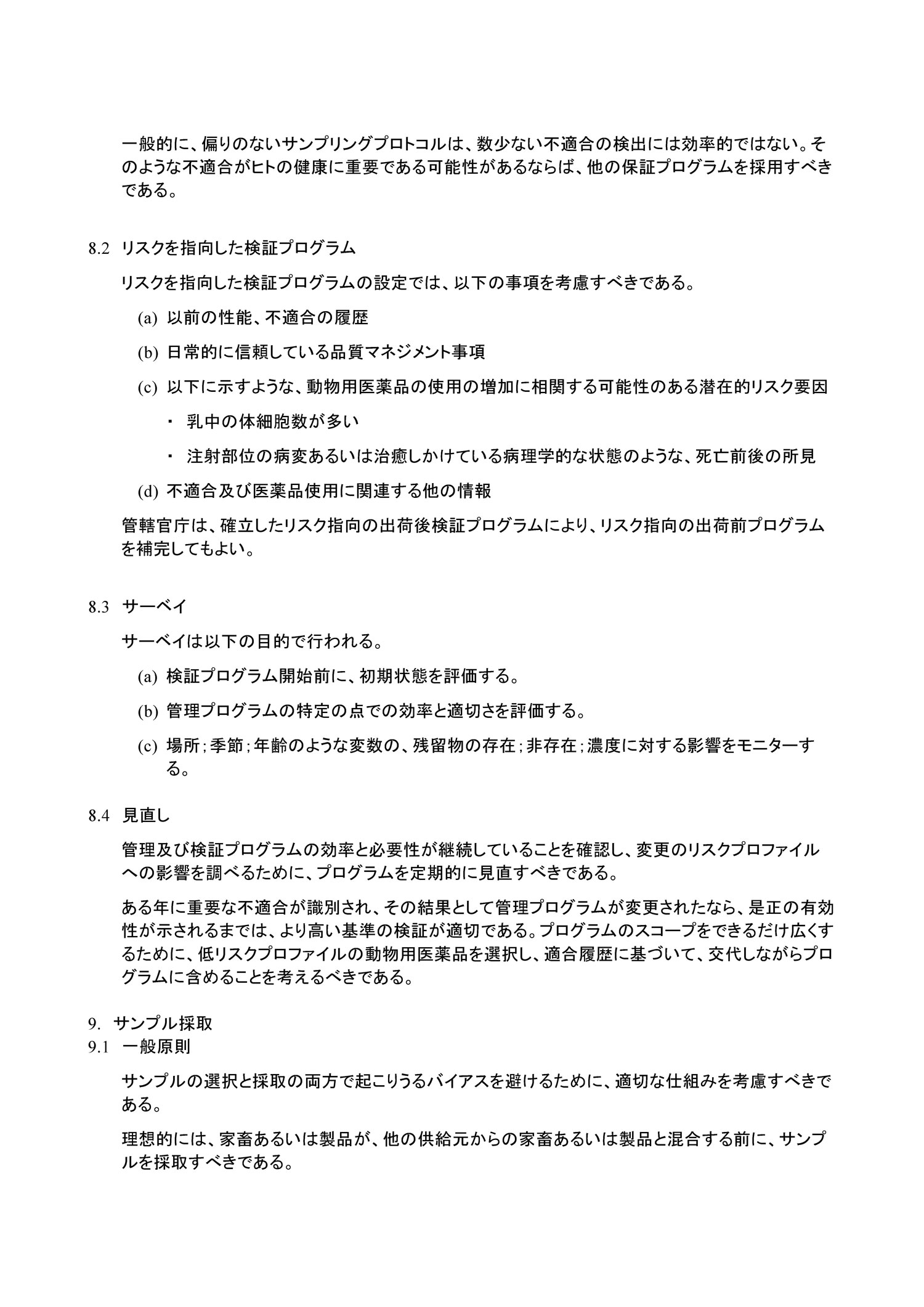 一般的に、偏りのないサンプリングプロトコルは、数少ない不適合の検出には効率的ではない。そのような不適合がヒトの健康に重要である可能性があるならば、他の保証プログラムを採用すべきである。

8.2 リスクを指向した検証プログラム

リスクを指向した検証プログラムの設定では、以下の事項を考慮すべきである。

(a) 以前の性能、不適合の履歴

(b) 日常的に信頼している品質マネジメント事項

(c) 以下に示すような、動物用医薬品の使用の増加に相関する可能性のある潜在的リスク要因

・ 乳中の体細胞数が多い

・ 注射部位の病変あるいは治癒しかけている病理学的な状態のような、死亡前後の所見

(d) 不適合及び医薬品使用に関連する他の情報

管轄官庁は、確立したリスク指向の出荷後検証プログラムにより、リスク指向の出荷前プログラムを補完してもよい。

8.3 サーベイ

サーベイは以下の目的で行われる。

(a) 検証プログラム開始前に、初期状態を評価する。

(b) 管理プログラムの特定の点での効率と適切さを評価する。

(c) 場所；季節；年齢のような変数の、残留物の存在；非存在；濃度に対する影響をモニターする。

8.4 見直し

管理及び検証プログラムの効率と必要性が継続していることを確認し、変更のリスクプロファイルへの影響を調べるために、プログラムを定期的に見直すべきである。

ある年に重要な不適合が識別され、その結果として管理プログラムが変更されたなら、是正の有効性が示されるまでは、より高い基準の検証が適切である。プログラムのスコープをできるだけ広くするために、低リスクプロファイルの動物用医薬品を選択し、適合履歴に基づいて、交代しながらプログラムに含めることを考えるべきである。

9. サンプル採取
9.1 一般原則

サンプルの選択と採取の両方で起こりうるバイアスを避けるために、適切な仕組みを考慮すべきである。

理想的には、家畜あるいは製品が、他の供給元からの家畜あるいは製品と混合する前に、サンプルを採取すべきである。